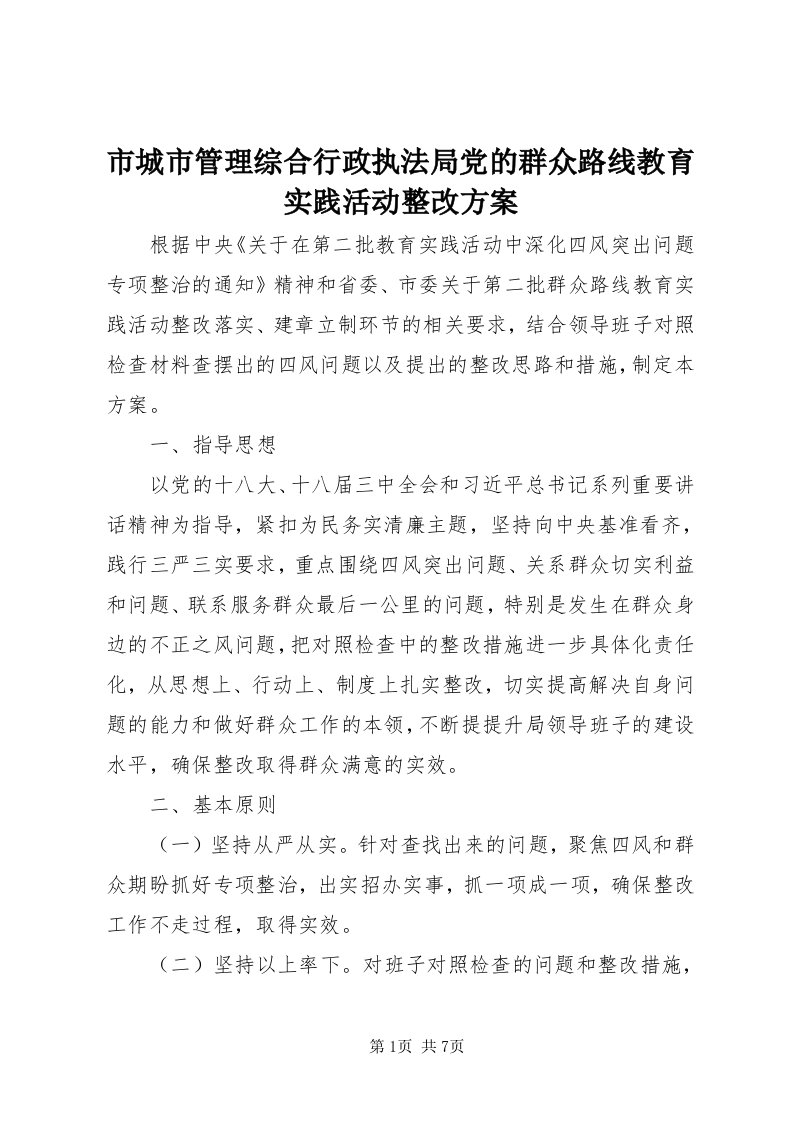 市城市管理综合行政执法局党的群众路线教育实践活动整改方案

根据中央《关于在第二批教育实践活动中深化四风突出问题专项整治的通知》精神和省委、市委关于第二批群众路线教育实践活动整改落实、建章立制环节的相关要求，结合领导班子对照检查材料查摆出的四风问题以及提出的整改思路和措施，制定本方案。

一、指导思想

以党的十八大、十八届三中全会和习近平总书记系列重要讲话精神为指导，紧扣为民务实清廉主题，坚持向中央基准看齐，践行三严三实要求，重点围绕四风突出问题、关系群众切实利益和问题、联系服务群众最后一公里的问题，特别是发生在群众身边的不正之风问题，把对照检查中的整改措施进一步具体化责任化，从思想上、行动上、制度上扎实整改，切实提高解决自身问题的能力和做好群众工作的本领，不断提提升局领导班子的建设水平，确保整改取得群众满意的实效。

二、基本原则

（一）坚持从严从实。针对查找出来的问题，聚焦四风和群众期盼抓好专项整治，出实招办实事，抓一项成一项，确保整改工作不走过程，取得实效。

（二）坚持以上率下。对班子对照检查的问题和整改措施，

第1页 共7页